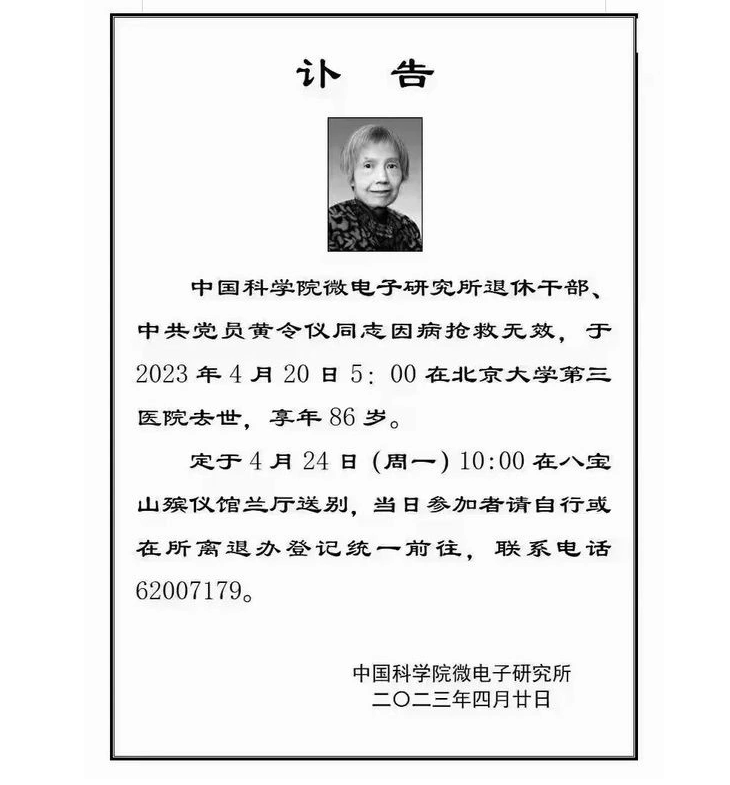 讣　告

中国科学院微电子研究所退休干部、中共党员黄令仪同志因病抢救无效，于2023年4月20日5：00在北京大学第三医院去世，享年86岁。

定于4月24日（周一）10:00在八宝山殡仪馆兰厅送别，当日参加者请自行或在所离退办登记统一前往，联系电话62007179。

中国科学院微电子研究所
二〇二三年四月廿日